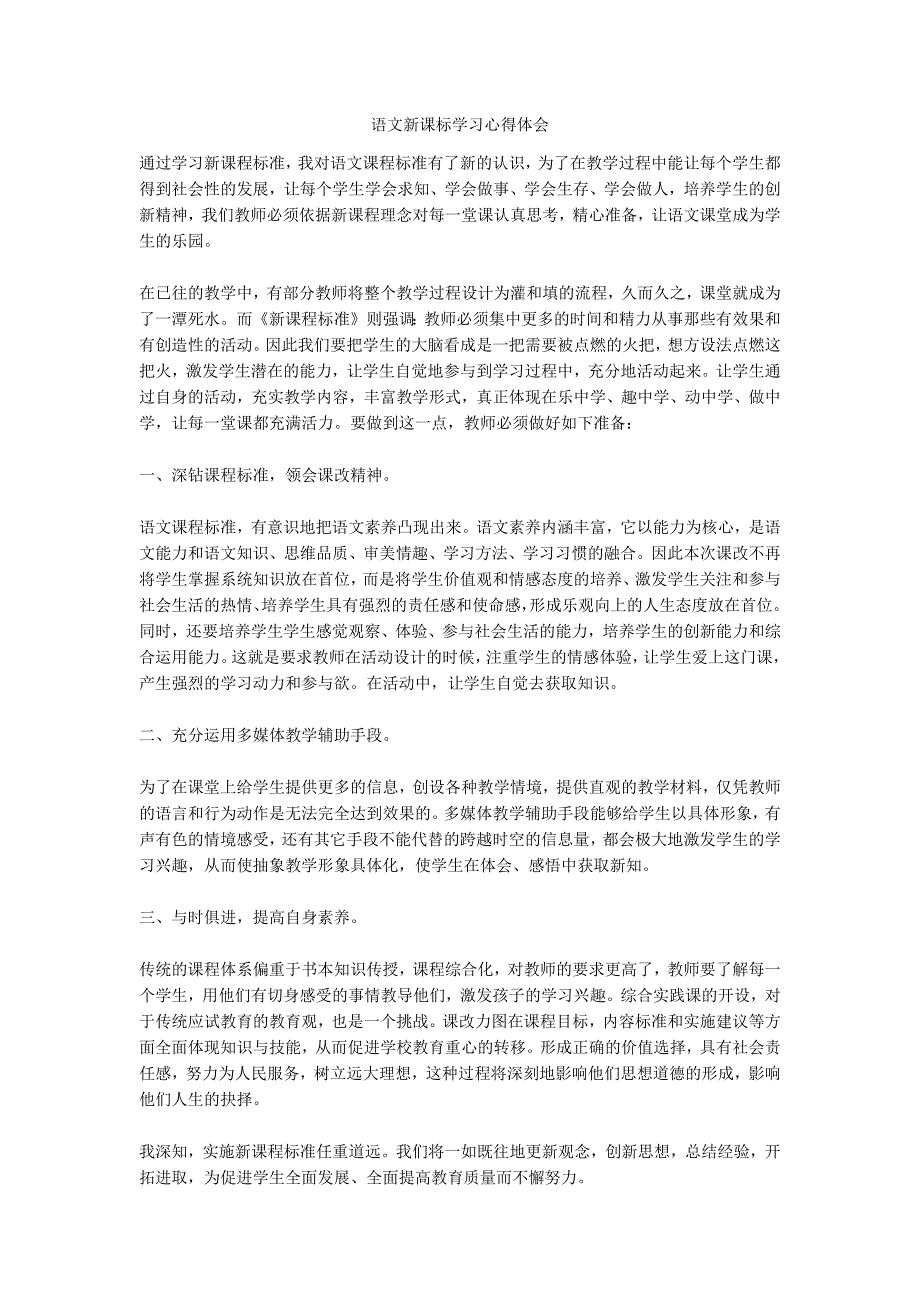 语文新课标学习心得体会

通过学习新课程标准，我对语文课程标准有了新的认识，为了在教学过程中能让每个学生都得到社会性的发展，让每个学生学会求知、学会做事、学会生存、学会做人，培养学生的创新精神，我们教师必须依据新课程理念对每一堂课认真思考，精心准备，让语文课堂成为学生的乐园。

在已往的教学中，有部分教师将整个教学过程设计为灌和填的流程，久而久之，课堂就成为了一潭死水。而《新课程标准》则强调：教师必须集中更多的时间和精力从事那些有效果和有创造性的活动。因此我们要把学生的大脑看成是一把需要被点燃的火把，想方设法点燃这把火，激发学生潜在的能力，让学生自觉地参与到学习过程中，充分地活动起来。让学生通过自身的活动，充实教学内容，丰富教学形式，真正体现在乐中学、趣中学、动中学、做中学，让每一堂课都充满活力。要做到这一点，教师必须做好如下准备：

一、深钻课程标准，领会课改精神。

语文课程标准，有意识地把语文素养凸现出来。语文素养内涵丰富，它以能力为核心，是语文能力和语文知识、思维品质、审美情趣、学习方法、学习习惯的融合。因此本次课改不再将学生掌握系统知识放在首位，而是将学生价值观和情感态度的培养、激发学生关注和参与社会生活的热情、培养学生具有强烈的责任感和使命感，形成乐观向上的人生态度放在首位。同时，还要培养学生学生感觉观察、体验、参与社会生活的能力，培养学生的创新能力和综合运用能力。这就是要求教师在活动设计的时候，注重学生的情感体验，让学生爱上这门课，产生强烈的学习动力和参与欲。在活动中，让学生自觉去获取知识。

二、充分运用多媒体教学辅助手段。

为了在课堂上给学生提供更多的信息，创设各种教学情境，提供直观的教学材料，仅凭教师的语言和行为动作是无法完全达到效果的。多媒体教学辅助手段能够给学生以具体形象，有声有色的情境感受，还有其它手段不能代替的跨越时空的信息量，都会极大地激发学生的学习兴趣，从而使抽象教学形象具体化，使学生在体会、感悟中获取新知。

三、与时俱进，提高自身素养。

传统的课程体系偏重于书本知识传授，课程综合化，对教师的要求更高了，教师要了解每一个学生，用他们有切身感受的事情教导他们，激发孩子的学习兴趣。综合实践课的开设，对于传统应试教育的教育观，也是一个挑战。课改力图在课程目标，内容标准和实施建议等方面全面体现知识与技能，从而促进学校教育重心的转移。形成正确的价值选择，具有社会责任感，努力为人民服务，树立远大理想，这种过程将深刻地影响他们思想道德的形成，影响他们人生的抉择。

我深知，实施新课程标准任重道远。我们将一如既往地更新观念，创新思想，总结经验，开拓进取，为促进学生全面发展、全面提高教育质量而不懈努力。